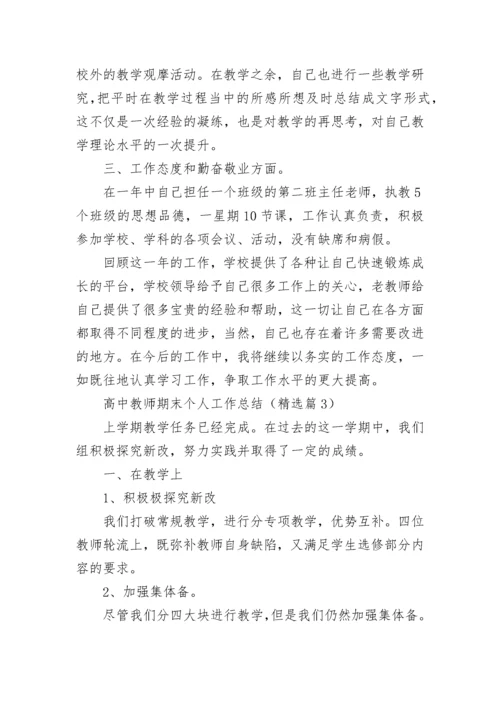 校外的教学观摩活动。在教学之余，自己也进行一些教学研究，把平时在教学过程当中的所感所想及时总结成文字形式，这不仅是一次经验的凝练，也是对教学的再思考，对自己教学理论水平的一次提升。

三、工作态度和勤奋敬业方面。

在一年中自己担任一个班级的第二班主任老师，执教5个班级的思想品德，一星期10节课，工作认真负责，积极参加学校、学科的各项会议、活动，没有缺席和病假。

回顾这一年的工作，学校提供了各种让自己快速锻炼成长的平台，学校领导给予自己很多工作上的关心，老教师给自己提供了很多宝贵的经验和帮助，这一切让自己在各方面都取得不同程度的进步，当然，自己也存在着许多需要改进的地方。在今后的工作中，我将继续以务实的工作态度，一如既往地认真学习工作，争取工作水平的更大提高。

高中教师期末个人工作总结（精选篇3）

上学期教学任务已经完成。在过去的这一学期中，我们组积极探究新改，努力实践并取得了一定的成绩。

一、在教学上

1、积极极探究新改

我们打破常规教学，进行分专项教学，优势互补。四位教师轮流上，既弥补教师自身缺陷，又满足学生选修部分内容的要求。

2、加强集体备。

尽管我们分四大块进行教学，但是我们仍然加强集体备。